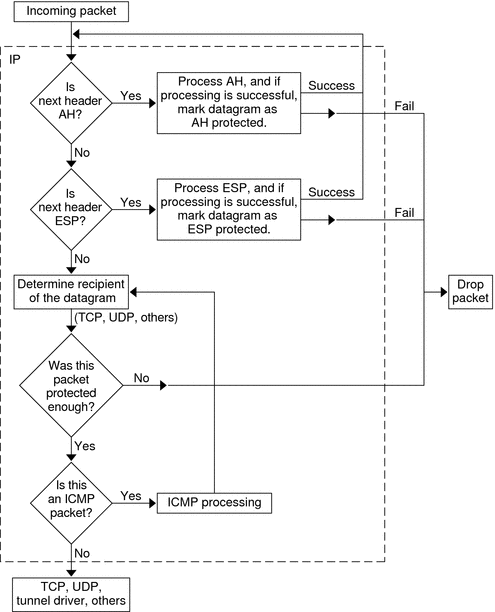 Incoming packet

IP

Is next header AH?

Yes

Process AH, and if processing is successful, mark datagram as AH protected.

Success

Fail

No

Is next header ESP?

Yes

Process ESP, and if processing is successful, mark datagram as ESP protected.

Success

Fail

No

Determine recipient of the datagram

Drop packet

(TCP, UDP, others)

Was this packet protected enough?

No

Yes

Is this an ICMP packet?

Yes

ICMP processing

No

TCP, UDP, tunnel driver, others